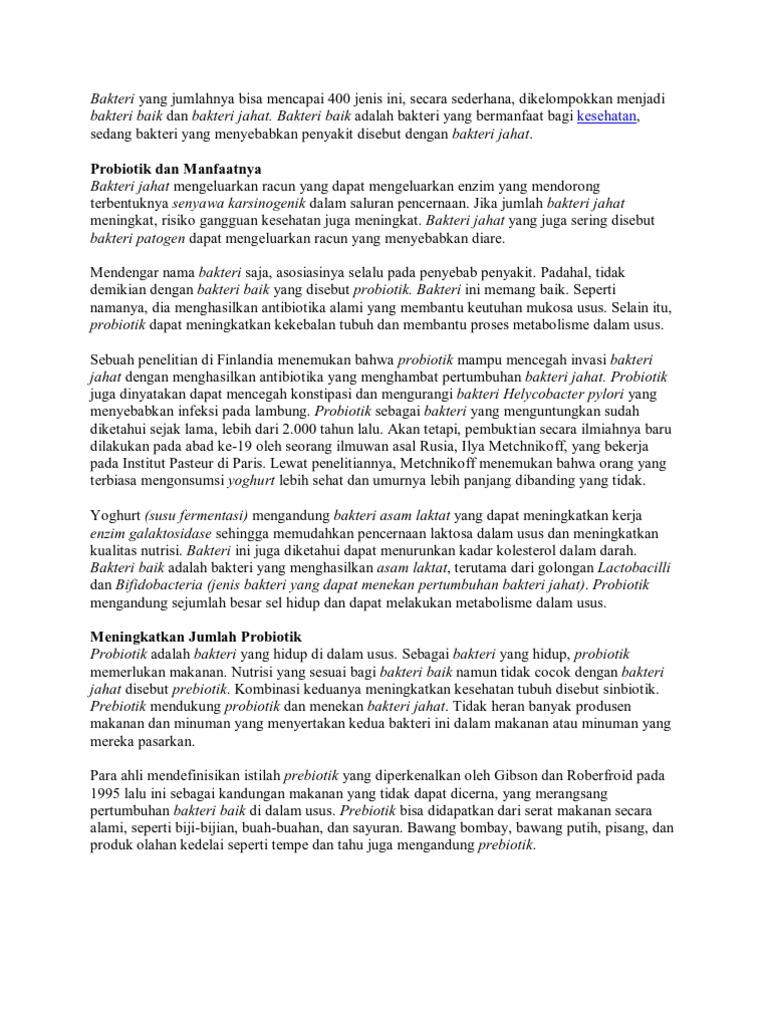 Bakteri yang jumlahnya bisa mencapai 400 jenis ini, secara sederhana, dikelompokkan menjadi bakteri baik dan bakteri jahat. Bakteri baik adalah bakteri yang bermanfaat bagi kesehatan, sedang bakteri yang menyebabkan penyakit disebut dengan bakteri jahat.

Probiotik dan Manfaatnya
Bakteri jahat mengeluarkan racun yang dapat mengeluarkan enzim yang mendorong terbentuknya senyawa karsinogenik dalam saluran pencernaan. Jika jumlah bakteri jahat meningkat, risiko gangguan kesehatan juga meningkat. Bakteri jahat yang juga sering disebut bakteri patogen dapat mengeluarkan racun yang menyebabkan diare.

Mendengar nama bakteri saja, asosiasinya selalu pada penyebab penyakit. Padahal, tidak demikian dengan bakteri baik yang disebut probiotik. Bakteri ini memang baik. Seperti namanya, dia menghasilkan antibiotika alami yang membantu keutuhan mukosa usus. Selain itu, probiotik dapat meningkatkan kekebalan tubuh dan membantu proses metabolisme dalam usus.

Sebuah penelitian di Finlandia menemukan bahwa probiotik mampu mencegah invasi bakteri jahat dengan menghasilkan antibiotika yang menghambat pertumbuhan bakteri jahat. Probiotik juga dinyatakan dapat mencegah konstipasi dan mengurangi bakteri Helycobacter pylori yang menyebabkan infeksi pada lambung. Probiotik sebagai bakteri yang menguntungkan sudah diketahui sejak lama, lebih dari 2.000 tahun lalu. Akan tetapi, pembuktian secara ilmiahnya baru dilakukan pada abad ke-19 oleh seorang ilmuwan asal Rusia, Ilya Metchnikoff, yang bekerja pada Institut Pasteur di Paris. Lewat penelitiannya, Metchnikoff menemukan bahwa orang yang terbiasa mengonsumsi yoghurt lebih sehat dan umurnya lebih panjang dibanding yang tidak.

Yoghurt (susu fermentasi) mengandung bakteri asam laktat yang dapat meningkatkan kerja enzim galaktosidase sehingga memudahkan pencernaan laktosa dalam usus dan meningkatkan kualitas nutrisi. Bakteri ini juga diketahui dapat menurunkan kadar kolesterol dalam darah. Bakteri baik adalah bakteri yang menghasilkan asam laktat, terutama dari golongan Lactobacilli dan Bifidobacteria (jenis bakteri yang dapat menekan pertumbuhan bakteri jahat). Probiotik mengandung sejumlah besar sel hidup dan dapat melakukan metabolisme dalam usus.

Meningkatkan Jumlah Probiotik
Probiotik adalah bakteri yang hidup di dalam usus. Sebagai bakteri yang hidup, probiotik memerlukan makanan. Nutrisi yang sesuai bagi bakteri baik namun tidak cocok dengan bakteri jahat disebut prebiotik. Kombinasi keduanya meningkatkan kesehatan tubuh disebut sinbiotik. Prebiotik mendukung probiotik dan menekan bakteri jahat. Tidak heran banyak produsen makanan dan minuman yang menyertakan kedua bakteri ini dalam makanan atau minuman yang mereka pasarkan.

Para ahli mendefinisikan istilah prebiotik yang diperkenalkan oleh Gibson dan Roberfroid pada 1995 lalu ini sebagai kandungan makanan yang tidak dapat dicerna, yang merangsang pertumbuhan bakteri baik di dalam usus. Prebiotik bisa didapatkan dari serat makanan secara alami, seperti biji-bijian, buah-buahan, dan sayuran. Bawang bombay, bawang putih, pisang, dan produk olahan kedelai seperti tempe dan tahu juga mengandung prebiotik.